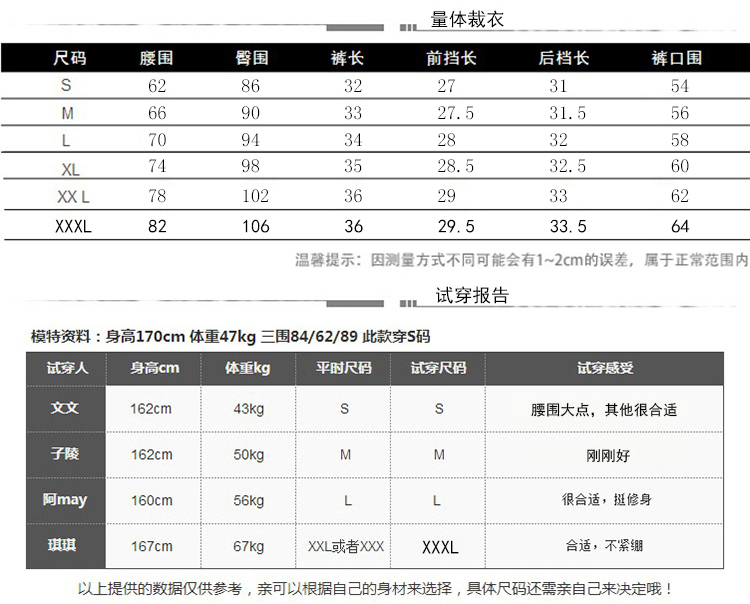 量体裁衣

| 尺码 | 腰围 | 臀围 | 裤长 | 前挡长 | 后档长 | 裤口围 |
|---|---|---|---|---|---|---|
| S | 62 | 86 | 32 | 27 | 31 | 54 |
| M | 66 | 90 | 33 | 27.5 | 31.5 | 56 |
| L | 70 | 94 | 34 | 28 | 32 | 58 |
| XL | 74 | 98 | 35 | 28.5 | 32.5 | 60 |
| XX L | 78 | 102 | 36 | 29 | 33 | 62 |
| XXXL | 82 | 106 | 36 | 29.5 | 33.5 | 64 |

温馨提示：因测量方式不同可能会有1~2cm的误差，属于正常范围内

试穿报告

模特资料：身高170cm 体重47kg 三围84/62/89 此款穿S码

| 试穿人 | 身高cm | 体重kg | 平时尺码 | 试穿尺码 | 试穿感受 |
|---|---|---|---|---|---|
| 文文 | 162cm | 43kg | S | S | 腰围大点，其他很合适 |
| 子陵 | 162cm | 50kg | M | M | 刚刚好 |
| 阿may | 160cm | 56kg | L | L | 很合适，挺修身 |
| 琪琪 | 167cm | 67kg | XXL或者XXX | XXXL | 合适，不紧绷 |

以上提供的数据仅供参考，亲可以根据自己的身材来选择，具体尺码还需亲自己来决定哦！